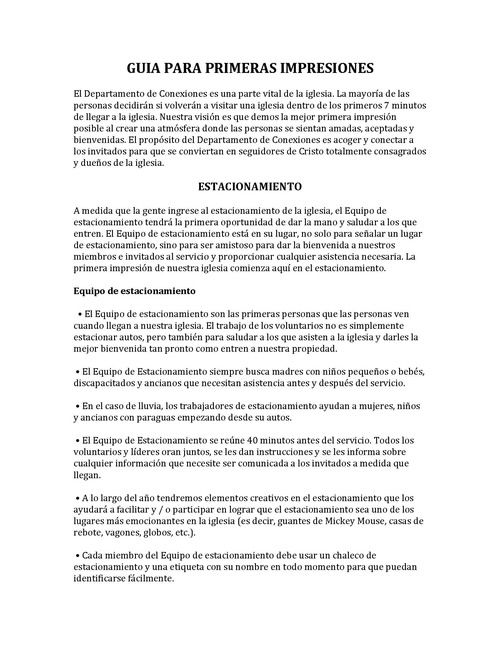 GUIA PARA PRIMERAS IMPRESIONES

El Departamento de Conexiones es una parte vital de la iglesia. La mayoría de las personas decidirán si volverán a visitar una iglesia dentro de los primeros 7 minutos de llegar a la iglesia. Nuestra visión es que demos la mejor primera impresión posible al crear una atmósfera donde las personas se sientan amadas, aceptadas y bienvenidas. El propósito del Departamento de Conexiones es acoger y conectar a los invitados para que se conviertan en seguidores de Cristo totalmente consagrados y dueños de la iglesia.

ESTACIONAMIENTO

A medida que la gente ingrese al estacionamiento de la iglesia, el Equipo de estacionamiento tendrá la primera oportunidad de dar la mano y saludar a los que entren. El Equipo de estacionamiento está en su lugar, no solo para señalar un lugar de estacionamiento, sino para ser amistoso para dar la bienvenida a nuestros miembros e invitados al servicio y proporcionar cualquier asistencia necesaria. La primera impresión de nuestra iglesia comienza aquí en el estacionamiento.

Equipo de estacionamiento

• El Equipo de estacionamiento son las primeras personas que las personas ven cuando llegan a nuestra iglesia. El trabajo de los voluntarios no es simplemente estacionar autos, pero también para saludar a los que asisten a la iglesia y darles la mejor bienvenida tan pronto como entren a nuestra propiedad.

• El Equipo de Estacionamiento siempre busca madres con niños pequeños o bebés, discapacitados y ancianos que necesitan asistencia antes y después del servicio.

• En el caso de lluvia, los trabajadores de estacionamiento ayudan a mujeres, niños y ancianos con paraguas empezando desde su autos.

• El Equipo de Estacionamiento se reúne 40 minutos antes del servicio. Todos los voluntarios y líderes oran juntos, se les dan instrucciones y se les informa sobre cualquier información que necesite ser comunicada a los invitados a medida que llegan.

• A lo largo del año tendremos elementos creativos en el estacionamiento que los ayudará a facilitar y / o participar en lograr que el estacionamiento sea uno de los lugares más emocionantes en la iglesia (es decir, guantes de Mickey Mouse, casas de rebote, vagones, globos, etc.).

• Cada miembro del Equipo de estacionamiento debe usar un chaleco de estacionamiento y una etiqueta con su nombre en todo momento para que puedan identificarse fácilmente.